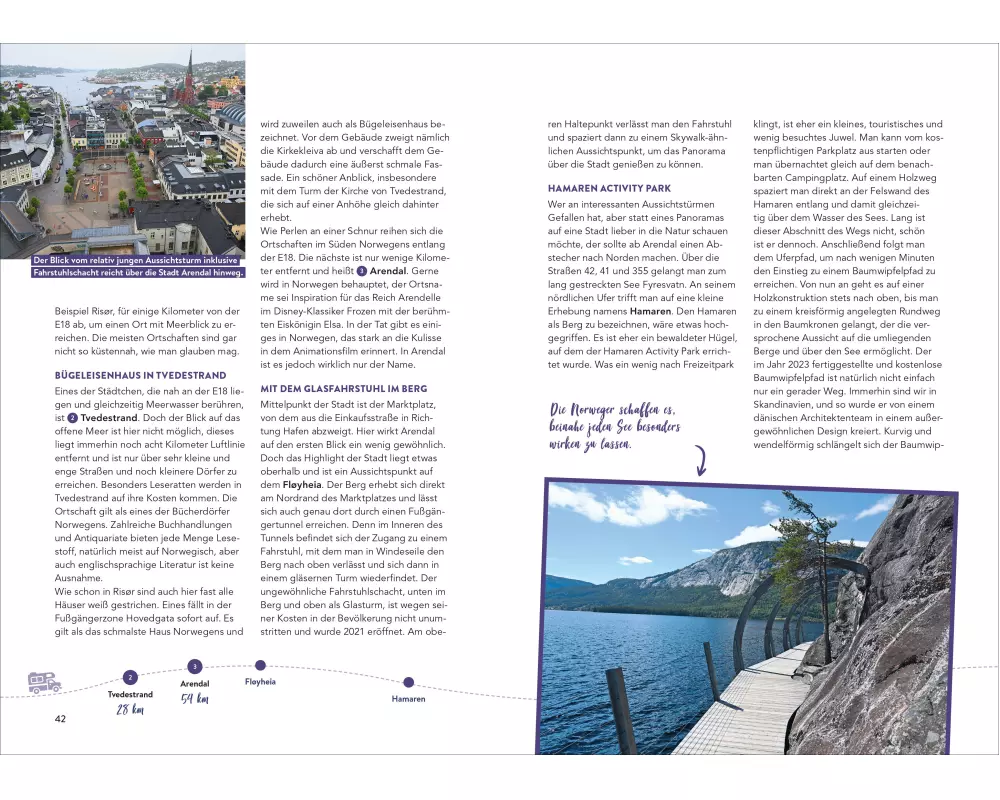 Der Blick vom relativ jungen Aussichtsturm inklusive Fahrstuhlschacht reicht über die Stadt Arendal hinweg.

Beispiel Risør, für einige Kilometer von der E18 ab, um einen Ort mit Meerblick zu erreichen. Die meisten Ortschaften sind gar nicht so küstennah, wie man glauben mag.

BÜGELEISENHAUS IN TVEDESTRAND

Eines der Städtchen, die nah an der E18 liegen und gleichzeitig Meerwasser berühren, ist 2 Tvedestrand. Doch der Blick auf das offene Meer ist hier nicht möglich, dieses liegt immerhin noch acht Kilometer Luftlinie entfernt und ist nur über sehr kleine und enge Straßen und noch kleinere Dörfer zu erreichen. Besonders Leseratten werden in Tvedestrand auf ihre Kosten kommen. Die Ortschaft gilt als eines der Bücherdörfer Norwegens. Zahlreiche Buchhandlungen und Antiquariate bieten jede Menge Lesestoff, natürlich meist auf Norwegisch, aber auch englischsprachige Literatur ist keine Ausnahme.
Wie schon in Risør sind auch hier fast alle Häuser weiß gestrichen. Eines fällt in der Fußgängerzone Hovedgata sofort auf. Es gilt als das schmalste Haus Norwegens und wird zuweilen auch als Bügeleisenhaus bezeichnet. Vor dem Gebäude zweigt nämlich die Kirkekleiva ab und verschafft dem Gebäude dadurch eine äußerst schmale Fassade. Ein schöner Anblick, insbesondere mit dem Turm der Kirche von Tvedestrand, die sich auf einer Anhöhe gleich dahinter erhebt.
Wie Perlen an einer Schnur reihen sich die Ortschaften im Süden Norwegens entlang der E18. Die nächste ist nur wenige Kilometer entfernt und heißt 3 Arendal. Gerne wird in Norwegen behauptet, der Ortsname sei Inspiration für das Reich Arendelle im Disney-Klassiker Frozen mit der berühmten Eiskönigin Elsa. In der Tat gibt es einiges in Norwegen, das stark an die Kulisse in dem Animationsfilm erinnert. In Arendal ist es jedoch wirklich nur der Name.

MIT DEM GLASFAHRSTUHL IM BERG

Mittelpunkt der Stadt ist der Marktplatz, von dem aus die Einkaufsstraße in Richtung Hafen abzweigt. Hier wirkt Arendal auf den ersten Blick ein wenig gewöhnlich. Doch das Highlight der Stadt liegt etwas oberhalb und ist ein Aussichtspunkt auf dem Fløyheia. Der Berg erhebt sich direkt am Nordrand des Marktplatzes und lässt sich auch genau dort durch einen Fußgängertunnel erreichen. Denn im Inneren des Tunnels befindet sich der Zugang zu einem Fahrstuhl, mit dem man in Windeseile den Berg nach oben verlässt und sich dann in einem gläsernen Turm wiederfindet. Der ungewöhnliche Fahrstuhlschacht, unten im Berg und oben als Glasturm, ist wegen seiner Kosten in der Bevölkerung nicht unumstritten und wurde 2021 eröffnet. Am oberen Haltepunkt verlässt man den Fahrstuhl und spaziert dann zu einem Skywalk-ähnlichen Aussichtspunkt, um das Panorama über die Stadt genießen zu können.

HAMAREN ACTIVITY PARK

Wer an interessanten Aussichtstürmen Gefallen hat, aber statt eines Panoramas auf eine Stadt lieber in die Natur schauen möchte, der sollte ab Arendal einen Abstecher nach Norden machen. Über die Straßen 42, 41 und 355 gelangt man zum lang gestreckten See Fyresvatn. An seinem nördlichen Ufer trifft man auf eine kleine Erhebung namens Hamaren. Den Hamaren als Berg zu bezeichnen, wäre etwas hochgegriffen. Es ist eher ein bewaldeter Hügel, auf dem der Hamaren Activity Park errichtet wurde. Was ein wenig nach Freizeitpark klingt, ist eher ein kleines, touristisches und wenig besuchtes Juwel. Man kann vom kostenpflichtigen Parkplatz aus starten oder man übernachtet gleich auf dem benachbarten Campingplatz. Auf einem Holzweg spaziert man direkt an der Felswand des Hamaren entlang und damit gleichzeitig über dem Wasser des Sees. Lang ist dieser Abschnitt des Wegs nicht, schön ist er dennoch. Anschließend folgt man dem Uferpfad, um nach wenigen Minuten den Einstieg zu einem Baumwipfelpfad zu erreichen. Von nun an geht es auf einer Holzkonstruktion stets nach oben, bis man zu einem kreisförmig angelegten Rundweg in den Baumkronen gelangt, der die versprochene Aussicht auf die umliegenden Berge und über den See ermöglicht. Der im Jahr 2023 fertiggestellte und kostenlose Baumwipfelpfad ist natürlich nicht einfach nur ein gerader Weg. Immerhin sind wir in Skandinavien, und so wurde er von einem dänischen Architektenteam in einem außergewöhnlichen Design kreiert. Kurvig und wendelförmig schlängelt sich der Baumwip-

Die Norweger schaffen es, beinahe jeden See besonders wirken zu lassen.

2 Tvedestrand 28 km
3 Arendal 54 km
Fløyheia
Hamaren

42